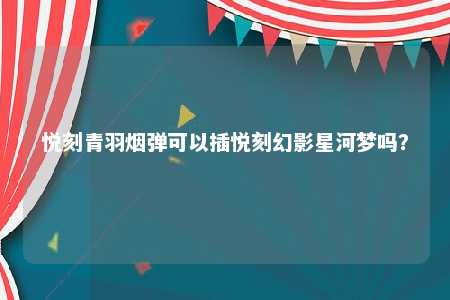 悦刻青羽烟弹可以插悦刻幻影星河梦吗？